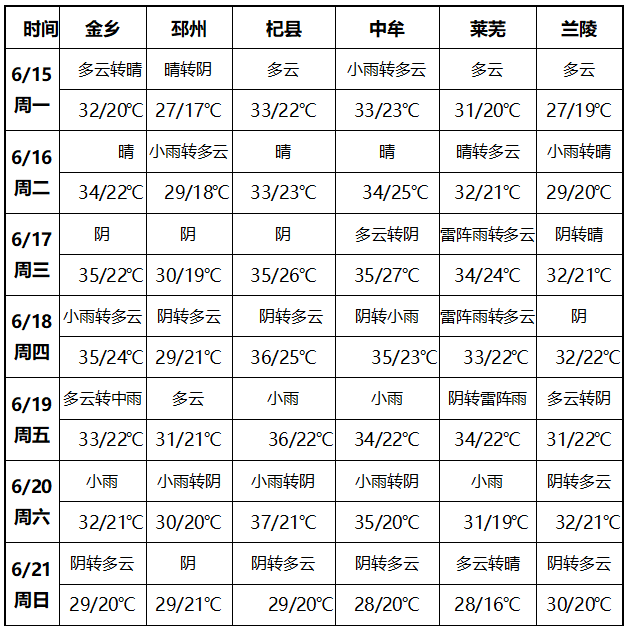 | 时间 | 金乡 | 邳州 | 杞县 | 中牟 | 莱芜 | 兰陵 |
|---|---|---|---|---|---|---|
| 6/15 周一 | 多云转晴 | 晴转阴 | 多云 | 小雨转多云 | 多云 | 多云 |
| | 32/20℃ | 27/17℃ | 33/22℃ | 33/23℃ | 31/20℃ | 27/19℃ |
| 6/16 周二 | 晴 | 小雨转多云 | 晴 | 晴 | 晴转多云 | 小雨转晴 |
| | 34/22℃ | 29/18℃ | 33/23℃ | 34/25℃ | 32/21℃ | 29/20℃ |
| 6/17 周三 | 阴 | 阴 | 阴 | 多云转阴 | 雷阵雨转多云 | 阴转晴 |
| | 35/22℃ | 30/19℃ | 35/26℃ | 35/27℃ | 34/24℃ | 32/21℃ |
| 6/18 周四 | 小雨转多云 | 阴转多云 | 阴转多云 | 阴转小雨 | 雷阵雨转多云 | 阴 |
| | 35/24℃ | 29/21℃ | 36/25℃ | 35/23℃ | 33/22℃ | 32/22℃ |
| 6/19 周五 | 多云转中雨 | 多云 | 小雨 | 小雨 | 阴转雷阵雨 | 多云转阴 |
| | 33/22℃ | 31/21℃ | 36/22℃ | 34/22℃ | 34/22℃ | 31/22℃ |
| 6/20 周六 | 小雨 | 小雨转阴 | 小雨转阴 | 小雨转阴 | 小雨 | 阴转多云 |
| | 32/21℃ | 30/20℃ | 37/21℃ | 35/20℃ | 31/19℃ | 32/21℃ |
| 6/21 周日 | 阴转多云 | 阴 | 阴转多云 | 阴转多云 | 多云转晴 | 阴转多云 |
| | 29/20℃ | 29/21℃ | 29/20℃ | 28/20℃ | 28/16℃ | 30/20℃ |